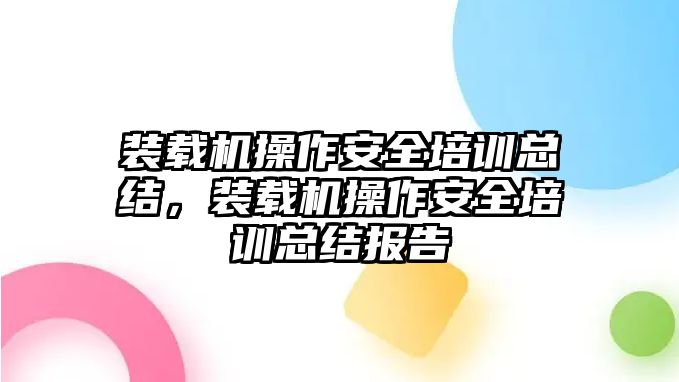 装载机操作安全培训总结，装载机操作安全培训总结报告